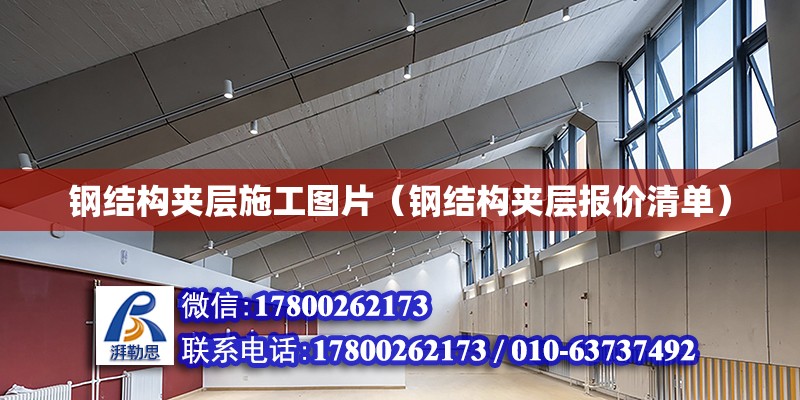 钢结构夹层施工图片（钢结构夹层报价清单）

湃勒思

微信:17800262173

联系电话:17800262173 / 010-63737492